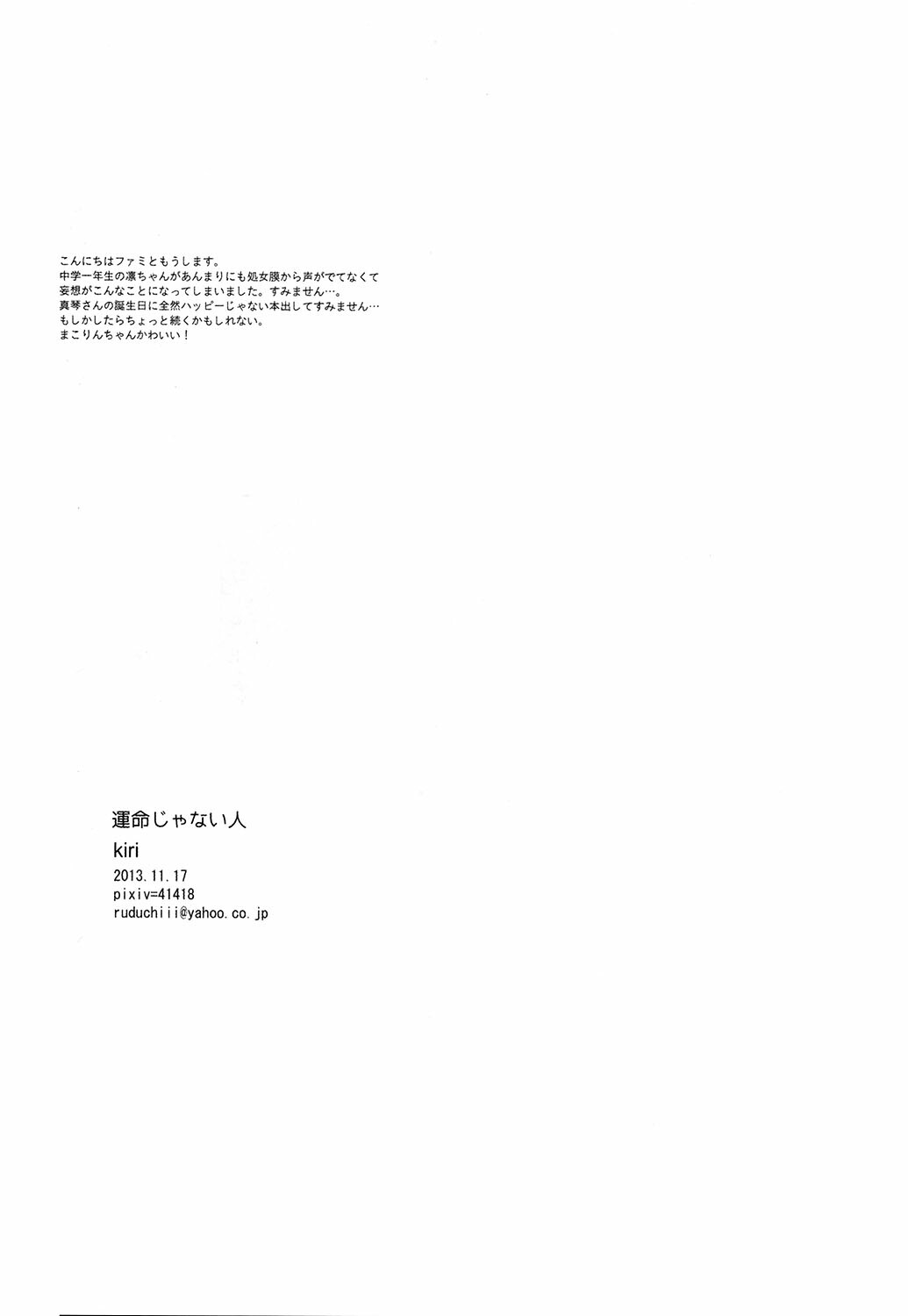 こんにちはファミともうします。
中学一年生の凛ちゃんがあんまりにも処女膜から声がでてなくて
妄想がこんなことになってしまいました。すみません…。
真琴さんの誕生日に全然ハッピーじゃない本出してすみません…
もしかしたらちょっと続くかもしれない。
まこりんちゃんかわいい!

運命じゃない人
kiri
2013.11.17
pixiv=41418
ruduchiii@yahoo.co.jp